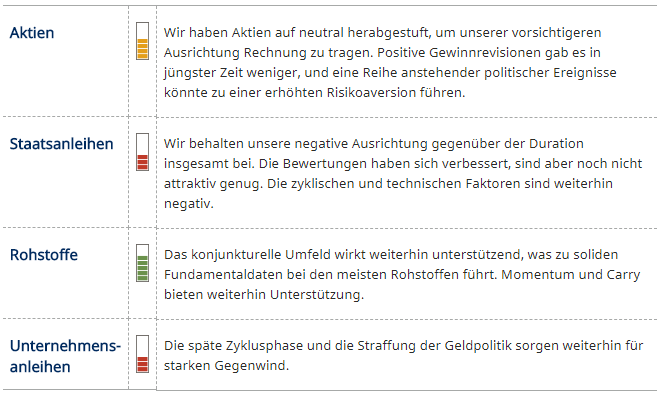 | Aktien | | Wir haben Aktien auf neutral herabgestuft, um unserer vorsichtigeren Ausrichtung Rechnung zu tragen. Positive Gewinnrevisionen gab es in jüngster Zeit weniger, und eine Reihe anstehender politischer Ereignisse könnte zu einer erhöhten Risikoaversion führen. |
|---|---|---|
| Staatsanleihen | | Wir behalten unsere negative Ausrichtung gegenüber der Duration insgesamt bei. Die Bewertungen haben sich verbessert, sind aber noch nicht attraktiv genug. Die zyklischen und technischen Faktoren sind weiterhin negativ. |
| Rohstoffe | | Das konjunkturelle Umfeld wirkt weiterhin unterstützend, was zu soliden Fundamentaldaten bei den meisten Rohstoffen führt. Momentum und Carry bieten weiterhin Unterstützung. |
| Unternehmensanleihen | | Die späte Zyklusphase und die Straffung der Geldpolitik sorgen weiterhin für starken Gegenwind. |